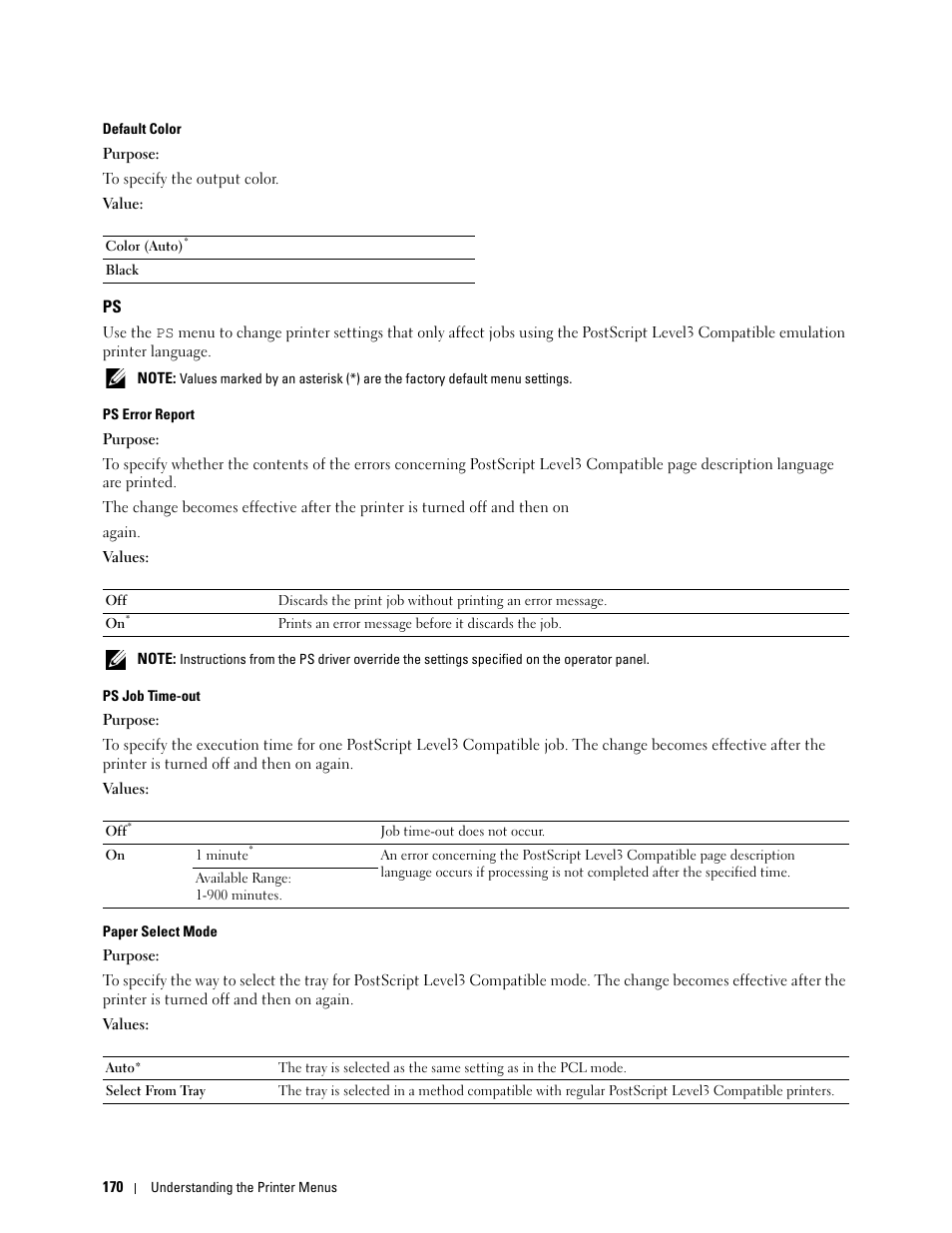 Default Color

Purpose:

To specify the output color.

Value:

| Color (Auto)* |
|---|
| Black |

PS

Use the PS menu to change printer settings that only affect jobs using the PostScript Level3 Compatible emulation printer language.

NOTE: Values marked by an asterisk (*) are the factory default menu settings.

PS Error Report

Purpose:

To specify whether the contents of the errors concerning PostScript Level3 Compatible page description language are printed.

The change becomes effective after the printer is turned off and then on

again.

Values:

| Off | Discards the print job without printing an error message. |
|---|---|
| On* | Prints an error message before it discards the job. |

NOTE: Instructions from the PS driver override the settings specified on the operator panel.

PS Job Time-out

Purpose:

To specify the execution time for one PostScript Level3 Compatible job. The change becomes effective after the printer is turned off and then on again.

Values:

| Off* | | Job time-out does not occur. |
|---|---|---|
| On | 1 minute* | An error concerning the PostScript Level3 Compatible page description language occurs if processing is not completed after the specified time. |
| | Available Range: 1-900 minutes. | |

Paper Select Mode

Purpose:

To specify the way to select the tray for PostScript Level3 Compatible mode. The change becomes effective after the printer is turned off and then on again.

Values:

| Auto* | The tray is selected as the same setting as in the PCL mode. |
|---|---|
| Select From Tray | The tray is selected in a method compatible with regular PostScript Level3 Compatible printers. |

170 | Understanding the Printer Menus